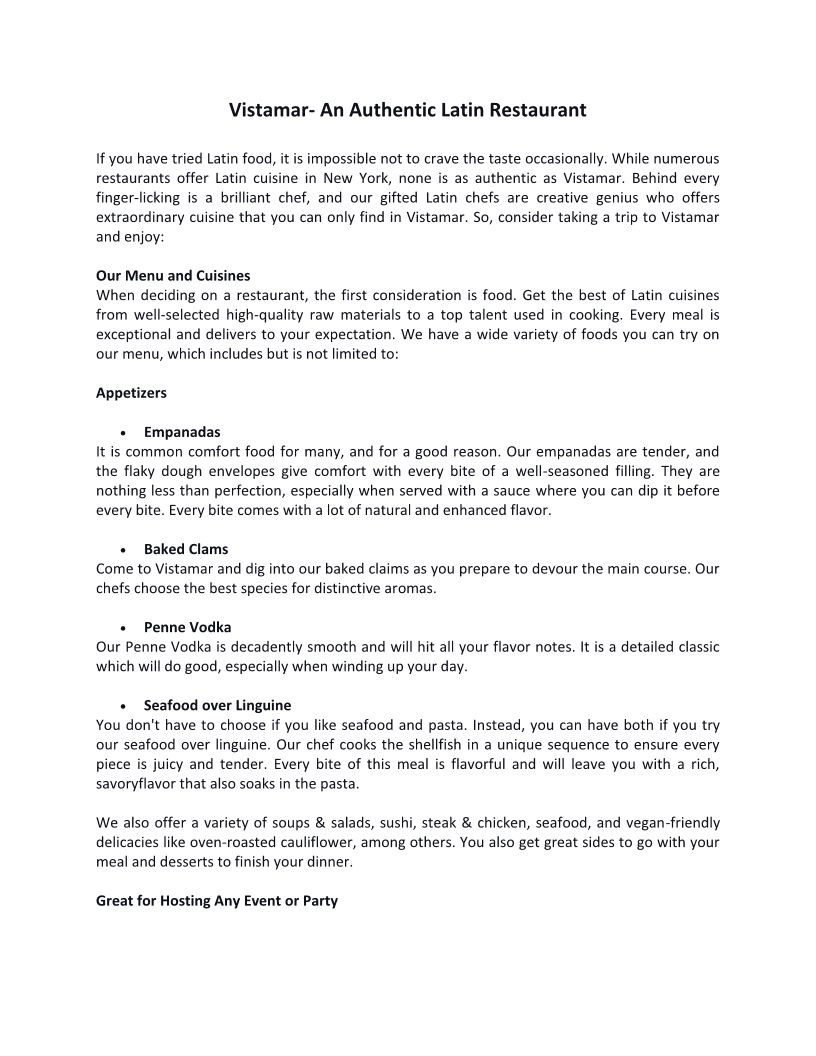 Vistamar- An Authentic Latin Restaurant

If you have tried Latin food, it is impossible not to crave the taste occasionally. While numerous restaurants offer Latin cuisine in New York, none is as authentic as Vistamar. Behind every finger-licking is a brilliant chef, and our gifted Latin chefs are creative genius who offers extraordinary cuisine that you can only find in Vistamar. So, consider taking a trip to Vistamar and enjoy:

Our Menu and Cuisines
When deciding on a restaurant, the first consideration is food. Get the best of Latin cuisines from well-selected high-quality raw materials to a top talent used in cooking. Every meal is exceptional and delivers to your expectation. We have a wide variety of foods you can try on our menu, which includes but is not limited to:

Appetizers

• Empanadas
It is common comfort food for many, and for a good reason. Our empanadas are tender, and the flaky dough envelopes give comfort with every bite of a well-seasoned filling. They are nothing less than perfection, especially when served with a sauce where you can dip it before every bite. Every bite comes with a lot of natural and enhanced flavor.

• Baked Clams
Come to Vistamar and dig into our baked claims as you prepare to devour the main course. Our chefs choose the best species for distinctive aromas.

• Penne Vodka
Our Penne Vodka is decadently smooth and will hit all your flavor notes. It is a detailed classic which will do good, especially when winding up your day.

• Seafood over Linguine
You don't have to choose if you like seafood and pasta. Instead, you can have both if you try our seafood over linguine. Our chef cooks the shellfish in a unique sequence to ensure every piece is juicy and tender. Every bite of this meal is flavorful and will leave you with a rich, savoryflavor that also soaks in the pasta.

We also offer a variety of soups & salads, sushi, steak & chicken, seafood, and vegan-friendly delicacies like oven-roasted cauliflower, among others. You also get great sides to go with your meal and desserts to finish your dinner.

Great for Hosting Any Event or Party